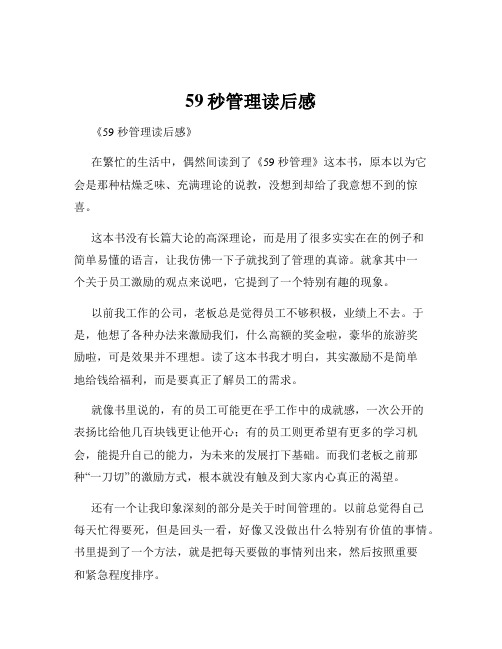 59 秒管理读后感

《59 秒管理读后感》

在繁忙的生活中，偶然间读到了《59 秒管理》这本书，原本以为它会是那种枯燥乏味、充满理论的说教，没想到却给了我意想不到的惊喜。

这本书没有长篇大论的高深理论，而是用了很多实实在在的例子和简单易懂的语言，让我仿佛一下子就找到了管理的真谛。就拿其中一个关于员工激励的观点来说吧，它提到了一个特别有趣的现象。

以前我工作的公司，老板总是觉得员工不够积极，业绩上不去。于是，他想了各种办法来激励我们，什么高额的奖金啦，豪华的旅游奖励啦，可是效果并不理想。读了这本书我才明白，其实激励不是简单地给钱给福利，而是要真正了解员工的需求。

就像书里说的，有的员工可能更在乎工作中的成就感，一次公开的表扬比给他几百块钱更让他开心；有的员工则更希望有更多的学习机会，能提升自己的能力，为未来的发展打下基础。而我们老板之前那种“一刀切”的激励方式，根本就没有触及到大家内心真正的渴望。

还有一个让我印象深刻的部分是关于时间管理的。以前总觉得自己每天忙得要死，但是回头一看，好像又没做出什么特别有价值的事情。书里提到了一个方法，就是把每天要做的事情列出来，然后按照重要和紧急程度排序。